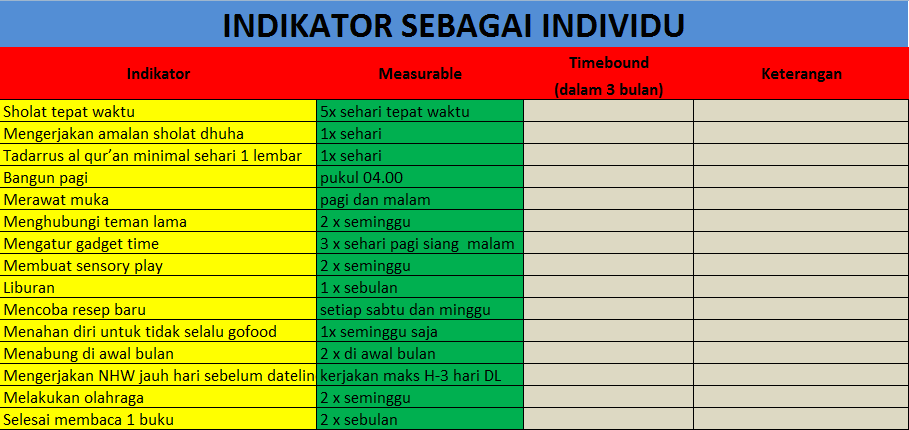 INDIKATOR SEBAGAI INDIVIDU

| Indikator | Measurable | Timebound (dalam 3 bulan) | Keterangan |
|---|---|---|---|
| Sholat tepat waktu | 5x sehari tepat waktu | | |
| Mengerjakan amalan sholat dhuha | 1x sehari | | |
| Tadarrus al qur'an minimal sehari 1 lembar | 1x sehari | | |
| Bangun pagi | pukul 04.00 | | |
| Merawat muka | pagi dan malam | | |
| Menghubungi teman lama | 2 x seminggu | | |
| Mengatur gadget time | 3 x sehari pagi siang malam | | |
| Membuat sensory play | 2 x seminggu | | |
| Liburan | 1 x sebulan | | |
| Mencoba resep baru | setiap sabtu dan minggu | | |
| Menahan diri untuk tidak selalu gofood | 1x seminggu saja | | |
| Menabung di awal bulan | 2 x di awal bulan | | |
| Mengerjakan NHW jauh hari sebelum datelin | kerjakan maks H-3 hari DL | | |
| Melakukan olahraga | 2 x seminggu | | |
| Selesai membaca 1 buku | 2 x sebulan | | |